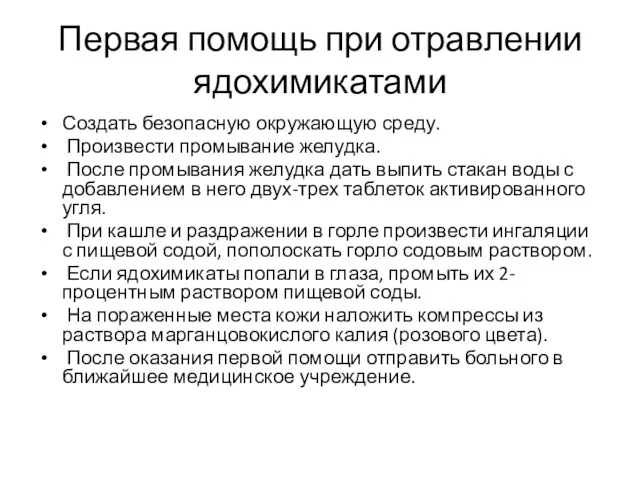 Первая помощь при отравлении ядохимикатами

• Создать безопасную окружающую среду.
• Произвести промывание желудка.
• После промывания желудка дать выпить стакан воды с добавлением в него двух-трех таблеток активированного угля.
• При кашле и раздражении в горле произвести ингаляции с пищевой содой, пополоскать горло содовым раствором.
• Если ядохимикаты попали в глаза, промыть их 2-процентным раствором пищевой соды.
• На пораженные места кожи наложить компрессы из раствора марганцовокислого калия (розового цвета).
• После оказания первой помощи отправить больного в ближайшее медицинское учреждение.